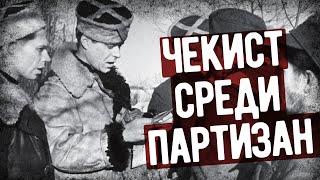 ЧЕКИСТ
СРЕДИ
ПАРТИЗАН